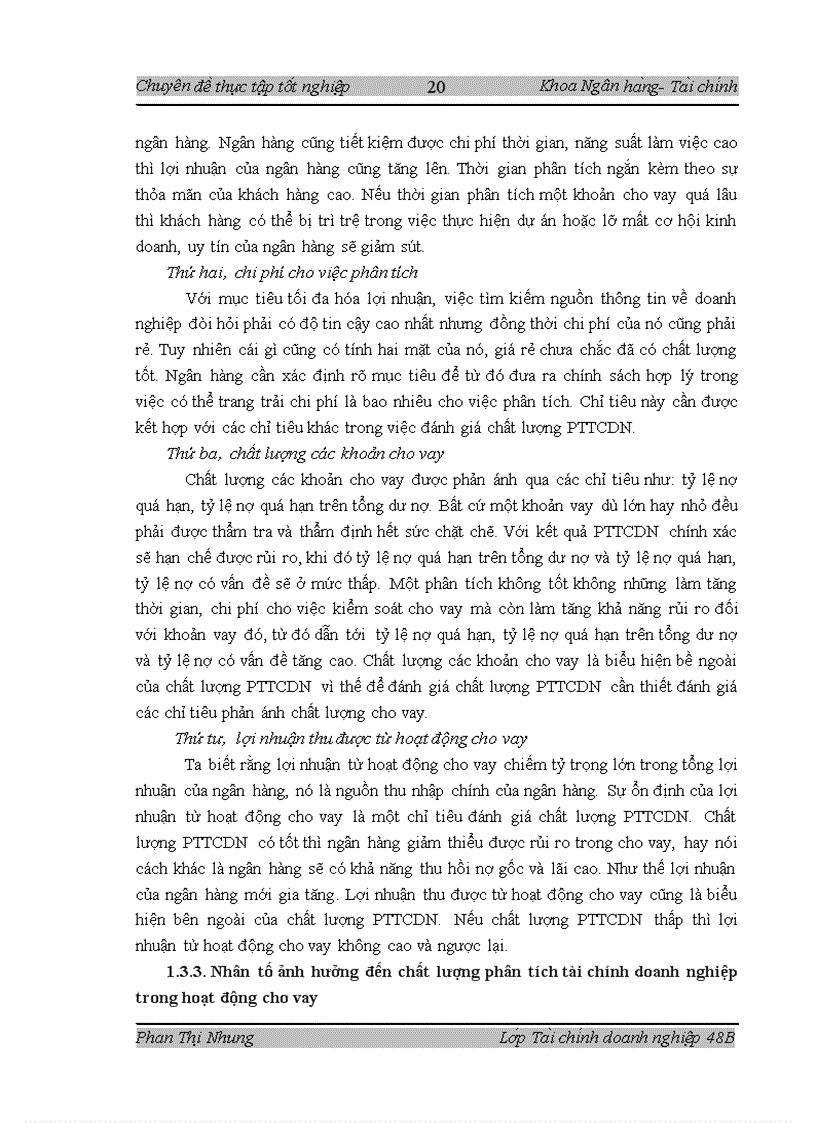 Chuyên đề thực tập tốt nghiệp 20 Khoa Ngân hàng- Tài chính

ngân hàng. Ngân hàng cũng tiết kiệm được chi phí thời gian, năng suất làm việc cao thì lợi nhuận của ngân hàng cũng tăng lên. Thời gian phân tích ngắn kèm theo sự thỏa mãn của khách hàng cao. Nếu thời gian phân tích một khoản cho vay quá lâu thì khách hàng có thể bị trì trệ trong việc thực hiện dự án hoặc lỡ mất cơ hội kinh doanh, uy tín của ngân hàng sẽ giảm sút.

Thứ hai, chi phí cho việc phân tích

Với mục tiêu tối đa hóa lợi nhuận, việc tìm kiếm nguồn thông tin về doanh nghiệp đòi hỏi phải có độ tin cậy cao nhất nhưng đồng thời chi phí của nó cũng phải rẻ. Tuy nhiên cái gì cũng có tính hai mặt của nó, giá rẻ chưa chắc đã có chất lượng tốt. Ngân hàng cần xác định rõ mục tiêu để từ đó đưa ra chính sách hợp lý trong việc có thể trang trải chi phí là bao nhiêu cho việc phân tích. Chỉ tiêu này cần được kết hợp với các chỉ tiêu khác trong việc đánh giá chất lượng PTTCDN.

Thứ ba, chất lượng các khoản cho vay

Chất lượng các khoản cho vay được phản ánh qua các chỉ tiêu như: tỷ lệ nợ quá hạn, tỷ lệ nợ quá hạn trên tổng dư nợ. Bất cứ một khoản vay dù lớn hay nhỏ đều phải được thẩm tra và thẩm định hết sức chặt chẽ. Với kết quả PTTCDN chính xác sẽ hạn chế được rủi ro, khi đó tỷ lệ nợ quá hạn trên tổng dư nợ và tỷ lệ nợ quá hạn, tỷ lệ nợ có vấn đề sẽ ở mức thấp. Một phân tích không tốt không những làm tăng thời gian, chi phí cho việc kiểm soát cho vay mà còn làm tăng khả năng rủi ro đối với khoản vay đó, từ đó dẫn tới tỷ lệ nợ quá hạn, tỷ lệ nợ quá hạn trên tổng dư nợ và tỷ lệ nợ có vấn đề tăng cao. Chất lượng các khoản cho vay là biểu hiện bề ngoài của chất lượng PTTCDN vì thế để đánh giá chất lượng PTTCDN cần thiết đánh giá các chỉ tiêu phản ánh chất lượng cho vay.

Thứ tư, lợi nhuận thu được từ hoạt động cho vay

Ta biết rằng lợi nhuận từ hoạt động cho vay chiếm tỷ trọng lớn trong tổng lợi nhuận của ngân hàng, nó là nguồn thu nhập chính của ngân hàng. Sự ổn định của lợi nhuận từ hoạt động cho vay là một chỉ tiêu đánh giá chất lượng PTTCDN. Chất lượng PTTCDN có tốt thì ngân hàng giảm thiểu được rủi ro trong cho vay, hay nói cách khác là ngân hàng sẽ có khả năng thu hồi nợ gốc và lãi cao. Như thế lợi nhuận của ngân hàng mới gia tăng. Lợi nhuận thu được từ hoạt động cho vay cũng là biểu hiện bên ngoài của chất lượng PTTCDN. Nếu chất lượng PTTCDN thấp thì lợi nhuận từ hoạt động cho vay không cao và ngược lại.

1.3.3. Nhân tố ảnh hưởng đến chất lượng phân tích tài chính doanh nghiệp trong hoạt động cho vay

Phan Thị Nhung Lớp Tài chính doanh nghiệp 48B